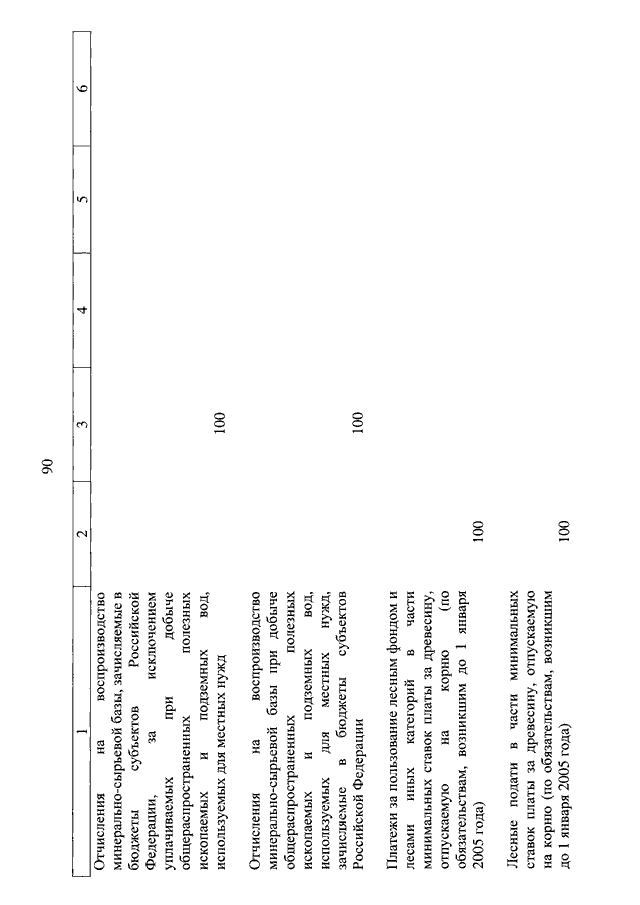 90

| 1 | 2 | 3 | 4 | 5 | 6 |
|---|---|---|---|---|---|
| Отчисления на воспроизводство минерально-сырьевой базы, зачисляемые в бюджеты субъектов Российской Федерации, за исключением уплачиваемых при добыче общераспространенных полезных ископаемых и подземных вод, используемых для местных нужд | | 100 | | | |
| Отчисления на воспроизводство минерально-сырьевой базы при добыче общераспространенных полезных ископаемых и подземных вод, используемых для местных нужд, зачисляемые в бюджеты субъектов Российской Федерации | | 100 | | | |
| Платежи за пользование лесным фондом и лесами иных категорий в части минимальных ставок платы за древесину, отпускаемую на корню (по обязательствам, возникшим до 1 января 2005 года) | 100 | | | | |
| Лесные подати в части минимальных ставок платы за древесину, отпускаемую на корню (по обязательствам, возникшим до 1 января 2005 года) | 100 | | | | |